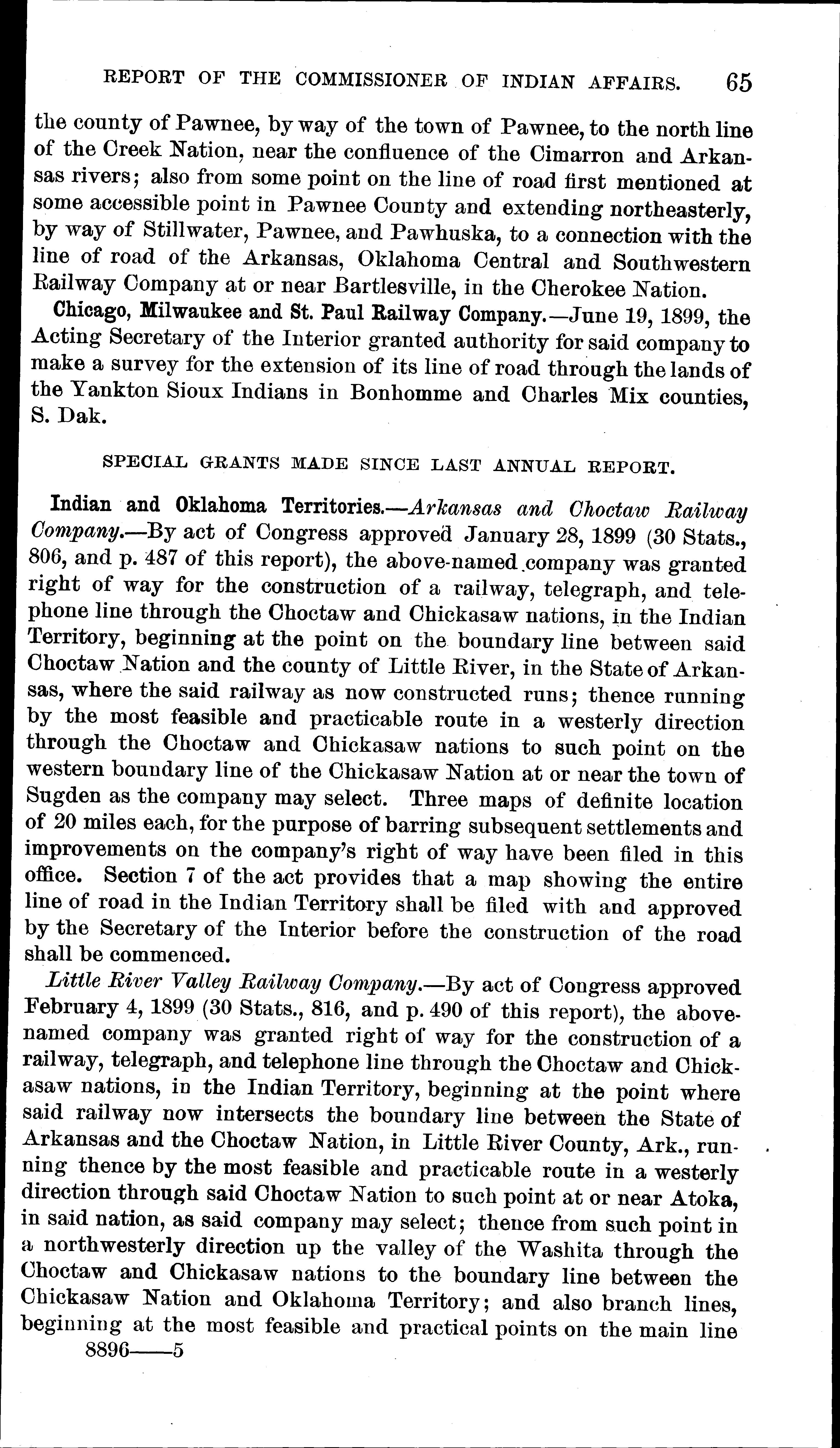 REPORT OF THE COMMISSIONER OF INDIAN AFFAIRS. 65

the county of Pawnee, by way of the town of Pawnee, to the north line of the Creek Nation, near the confluence of the Cimarron and Arkansas rivers; also from some point on the line of road first mentioned at some accessible point in Pawnee County and extending northeasterly, by way of Stillwater, Pawnee, and Pawhuska, to a connection with the line of road of the Arkansas, Oklahoma Central and Southwestern Railway Company at or near Bartlesville, in the Cherokee Nation.

Chicago, Milwaukee and St. Paul Railway Company.—June 19, 1899, the Acting Secretary of the Interior granted authority for said company to make a survey for the extension of its line of road through the lands of the Yankton Sioux Indians in Bonhomme and Charles Mix counties, S. Dak.

SPECIAL GRANTS MADE SINCE LAST ANNUAL REPORT.

Indian and Oklahoma Territories.—Arkansas and Choctaw Railway Company.—By act of Congress approved January 28, 1899 (30 Stats., 806, and p. 487 of this report), the above-named company was granted right of way for the construction of a railway, telegraph, and telephone line through the Choctaw and Chickasaw nations, in the Indian Territory, beginning at the point on the boundary line between said Choctaw Nation and the county of Little River, in the State of Arkansas, where the said railway as now constructed runs; thence running by the most feasible and practicable route in a westerly direction through the Choctaw and Chickasaw nations to such point on the western boundary line of the Chickasaw Nation at or near the town of Sugden as the company may select. Three maps of definite location of 20 miles each, for the purpose of barring subsequent settlements and improvements on the company's right of way have been filed in this office. Section 7 of the act provides that a map showing the entire line of road in the Indian Territory shall be filed with and approved by the Secretary of the Interior before the construction of the road shall be commenced.

Little River Valley Railway Company.—By act of Congress approved February 4, 1899 (30 Stats., 816, and p. 490 of this report), the above-named company was granted right of way for the construction of a railway, telegraph, and telephone line through the Choctaw and Chickasaw nations, in the Indian Territory, beginning at the point where said railway now intersects the boundary line between the State of Arkansas and the Choctaw Nation, in Little River County, Ark., running thence by the most feasible and practicable route in a westerly direction through said Choctaw Nation to such point at or near Atoka, in said nation, as said company may select; thence from such point in a northwesterly direction up the valley of the Washita through the Choctaw and Chickasaw nations to the boundary line between the Chickasaw Nation and Oklahoma Territory; and also branch lines, beginning at the most feasible and practical points on the main line

8896——5